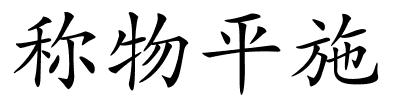 称物平施